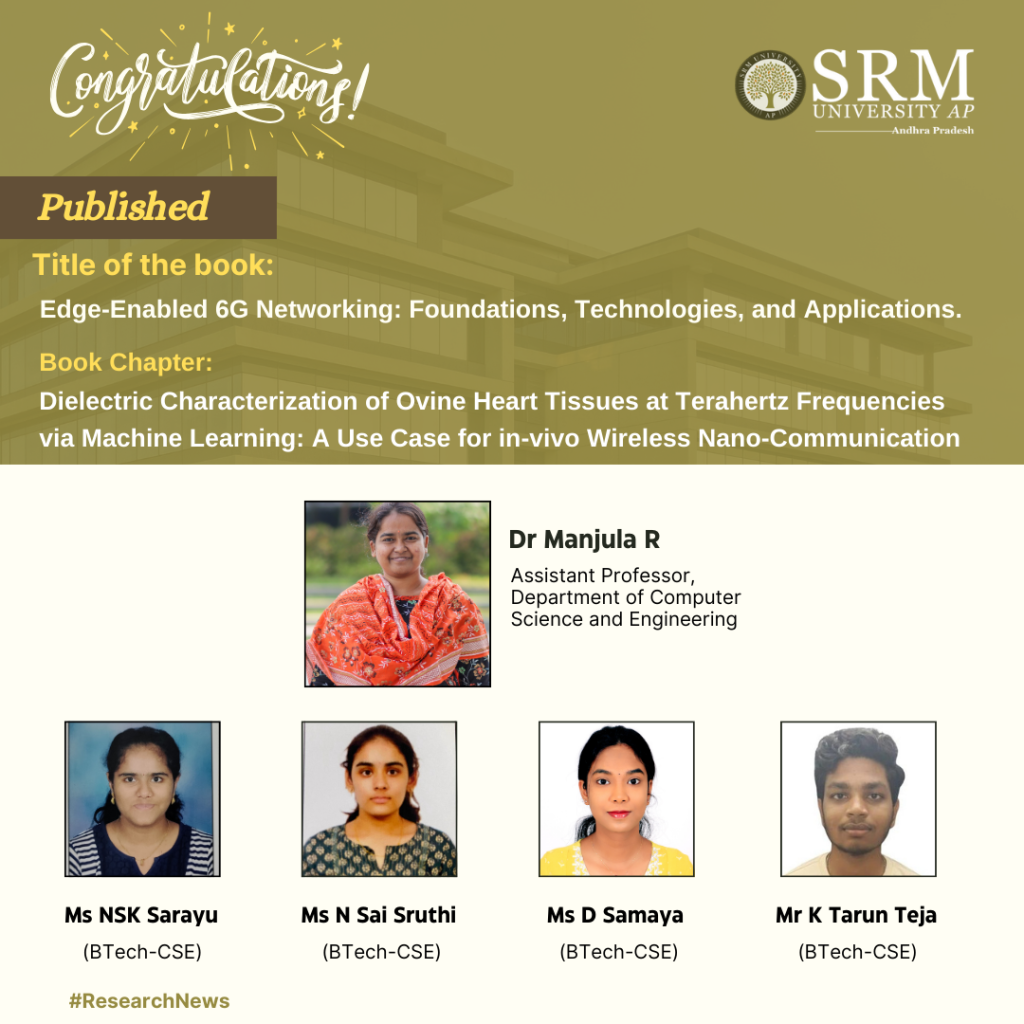 Congratulations!

SRM
UNIVERSITY AP
Andhra Pradesh

Published

Title of the book:

Edge-Enabled 6G Networking: Foundations, Technologies, and Applications.

Book Chapter:

Dielectric Characterization of Ovine Heart Tissues at Terahertz Frequencies via Machine Learning: A Use Case for in-vivo Wireless Nano-Communication

Dr Manjula R

Assistant Professor,
Department of Computer
Science and Engineering

Ms NSK Sarayu
(BTech-CSE)

Ms N Sai Sruthi
(BTech-CSE)

Ms D Samaya
(BTech-CSE)

Mr K Tarun Teja
(BTech-CSE)

#ResearchNews